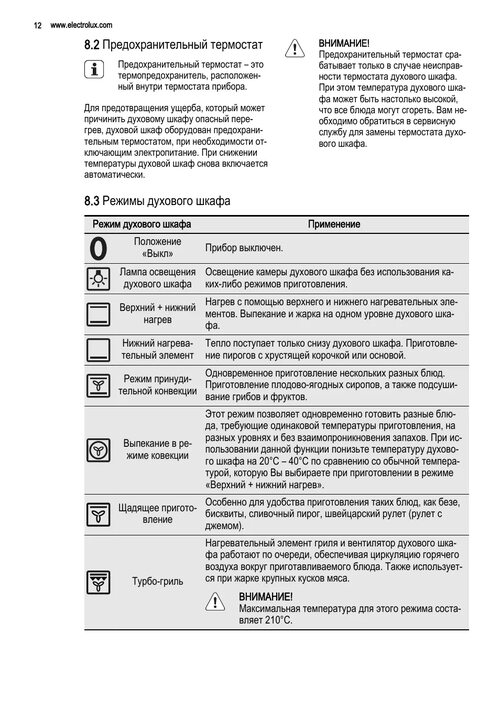 12 www.electrolux.com

8.2 Предохранительный термостат

Предохранительный термостат – это термопредохранитель, расположенный внутри термостата прибора.

Для предотвращения ущерба, который может причинить духовому шкафу опасный перегрев, духовой шкаф оборудован предохранительным термостатом, при необходимости отключающим электропитание. При снижении температуры духовой шкаф снова включается автоматически.

ВНИМАНИЕ!
Предохранительный термостат срабатывает только в случае неисправности термостата духового шкафа. При этом температура духового шкафа может быть настолько высокой, что все блюда могут сгореть. Вам необходимо обратиться в сервисную службу для замены термостата духового шкафа.

8.3 Режимы духового шкафа

| Режим духового шкафа | | Применение |
|---|---|---|
| 0 | Положение «Выкл» | Прибор выключен. |
| | Лампа освещения духового шкафа | Освещение камеры духового шкафа без использования каких-либо режимов приготовления. |
| | Верхний + нижний нагрев | Нагрев с помощью верхнего и нижнего нагревательных элементов. Выпекание и жарка на одном уровне духового шкафа. |
| | Нижний нагревательный элемент | Тепло поступает только снизу духового шкафа. Приготовление пирогов с хрустящей корочкой или основой. |
| | Режим принудительной конвекции | Одновременное приготовление нескольких разных блюд. Приготовление плодово-ягодных сиропов, а также подсушивание грибов и фруктов. |
| | Выпекание в режиме ковекции | Этот режим позволяет одновременно готовить разные блюда, требующие одинаковой температуры приготовления, на разных уровнях и без взаимопроникновения запахов. При использовании данной функции понизьте температуру духового шкафа на 20°C – 40°C по сравнению со обычной температурой, которую Вы выбираете при приготовлении в режиме «Верхний + нижний нагрев». |
| | Щадящее приготовление | Особенно для удобства приготовления таких блюд, как безе, бисквиты, сливочный пирог, швейцарский рулет (рулет с джемом). |
| | Турбо-гриль | Нагревательный элемент гриля и вентилятор духового шкафа работают по очереди, обеспечивая циркуляцию горячего воздуха вокруг приготавливаемого блюда. Также используется при жарке крупных кусков мяса. ВНИМАНИЕ! Максимальная температура для этого режима составляет 210°C. |